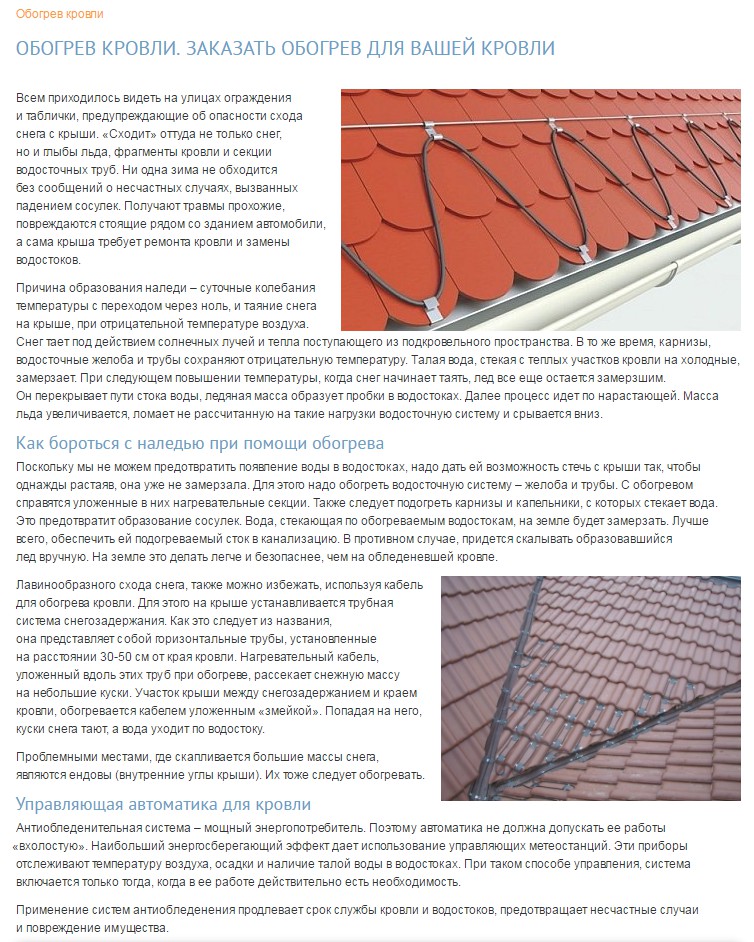 Обогрев кровли

ОБОГРЕВ КРОВЛИ. ЗАКАЗАТЬ ОБОГРЕВ ДЛЯ ВАШЕЙ КРОВЛИ

Всем приходилось видеть на улицах ограждения и таблички, предупреждающие об опасности схода снега с крыши. «Сходит» оттуда не только снег, но и глыбы льда, фрагменты кровли и секции водосточных труб. Ни одна зима не обходится без сообщений о несчастных случаях, вызванных падением сосулек. Получают травмы прохожие, повреждаются стоящие рядом со зданием автомобили, а сама крыша требует ремонта кровли и замены водостоков.

Причина образования наледи – суточные колебания температуры с переходом через ноль, и таяние снега на крыше, при отрицательной температуре воздуха. Снег тает под действием солнечных лучей и тепла поступающего из подкровельного пространства. В то же время, карнизы, водосточные желоба и трубы сохраняют отрицательную температуру. Талая вода, стекая с теплых участков кровли на холодные, замерзает. При следующем повышении температуры, когда снег начинает таять, лед все еще остается замерзшим. Он перекрывает пути стока воды, ледяная масса образует пробки в водостоках. Далее процесс идет по нарастающей. Масса льда увеличивается, ломает не рассчитанную на такие нагрузки водосточную систему и срывается вниз.

Как бороться с наледью при помощи обогрева

Поскольку мы не можем предотвратить появление воды в водостоках, надо дать ей возможность стечь с крыши так, чтобы однажды растаяв, она уже не замерзала. Для этого надо обогреть водосточную систему – желоба и трубы. С обогревом справятся уложенные в них нагревательные секции. Также следует подогреть карнизы и капельники, с которых стекает вода. Это предотвратит образование сосулек. Вода, стекающая по обогреваемым водостокам, на земле будет замерзать. Лучше всего, обеспечить ей подогреваемый сток в канализацию. В противном случае, придется скалывать образовавшийся лед вручную. На земле это делать легче и безопаснее, чем на обледеневшей кровле.

Лавинообразного схода снега, также можно избежать, используя кабель для обогрева кровли. Для этого на крыше устанавливается трубная система снегозадержания. Как это следует из названия, она представляет собой горизонтальные трубы, установленные на расстоянии 30-50 см от края кровли. Нагревательный кабель, уложенный вдоль этих труб при обогреве, рассекает снежную массу на небольшие куски. Участок крыши между снегозадержанием и краем кровли, обогревается кабелем уложенным «змейкой». Попадая на него, куски снега тают, а вода уходит по водостоку.

Проблемными местами, где скапливается большие массы снега, являются ендовы (внутренние углы крыши). Их тоже следует обогревать.

Управляющая автоматика для кровли

Антиобледенительная система – мощный энергопотребитель. Поэтому автоматика не должна допускать ее работы «вхолостую». Наибольший энергосберегающий эффект дает использование управляющих метеостанций. Эти приборы отслеживают температуру воздуха, осадки и наличие талой воды в водостоках. При таком способе управления, система включается только тогда, когда в ее работе действительно есть необходимость.

Применение систем антиобледенения продлевает срок службы кровли и водостоков, предотвращает несчастные случаи и повреждение имущества.